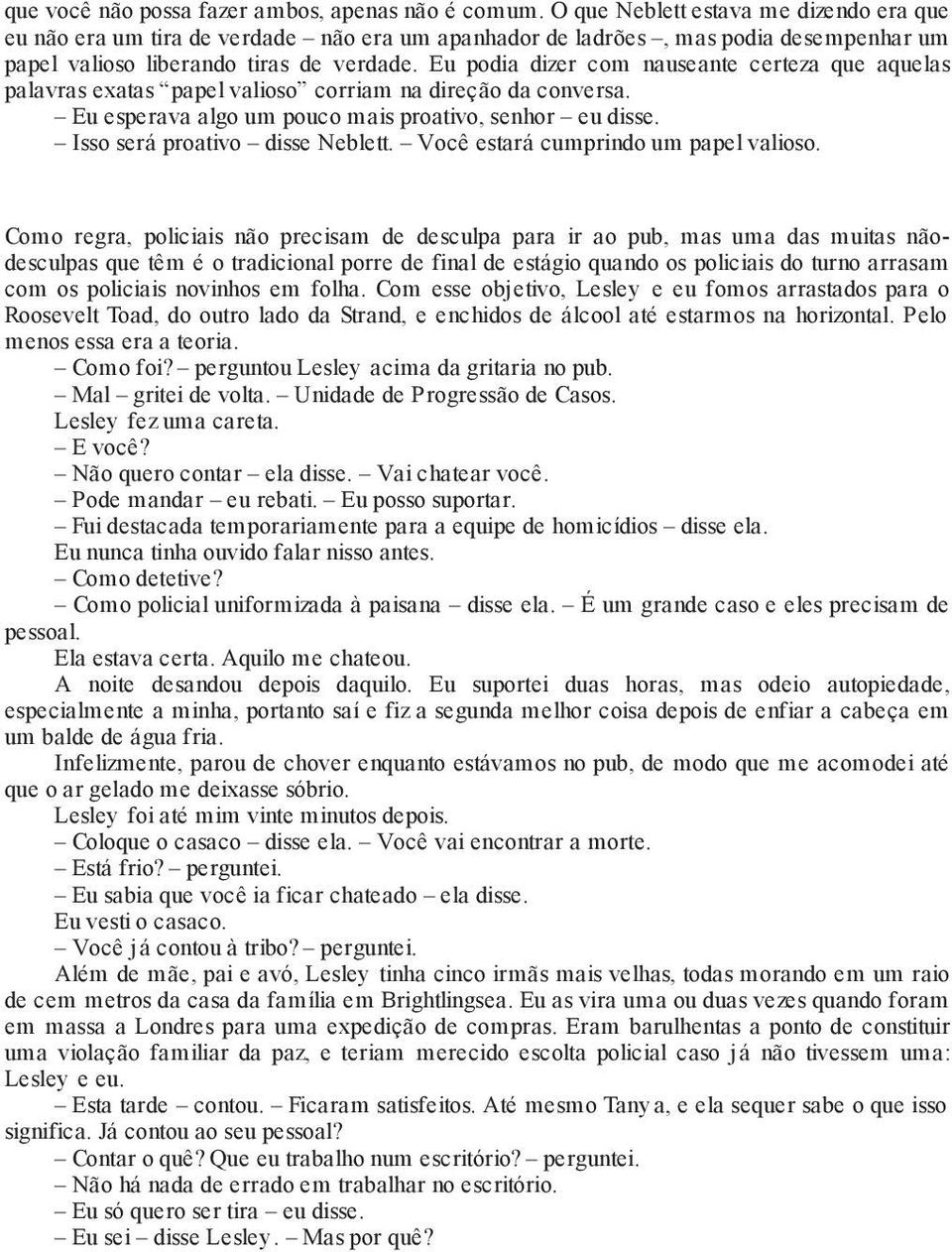 que você não possa fazer ambos, apenas não é comum. O que Neblett estava me dizendo era que eu não era um tira de verdade – não era um apanhador de ladrões –, mas podia desempenhar um papel valioso liberando tiras de verdade. Eu podia dizer com nauseante certeza que aquelas palavras exatas “papel valioso” corriam na direção da conversa.

– Eu esperava algo um pouco mais proativo, senhor – eu disse.

– Isso será proativo – disse Neblett. – Você estará cumprindo um papel valioso.

Como regra, policiais não precisam de desculpa para ir ao pub, mas uma das muitas não-desculpas que têm é o tradicional porre de final de estágio quando os policiais do turno arrasam com os policiais novinhos em folha. Com esse objetivo, Lesley e eu fomos arrastados para o Roosevelt Toad, do outro lado da Strand, e enchidos de álcool até estarmos na horizontal. Pelo menos essa era a teoria.

– Como foi? – perguntou Lesley acima da gritaria no pub.

– Mal – gritei de volta. – Unidade de Progressão de Casos.

Lesley fez uma careta.

– E você?

– Não quero contar – ela disse. – Vai chatear você.

– Pode mandar – eu rebati. – Eu posso suportar.

– Fui destacada temporariamente para a equipe de homicídios – disse ela.

Eu nunca tinha ouvido falar nisso antes.

– Como detetive?

– Como policial uniformizada à paisana – disse ela. – É um grande caso e eles precisam de pessoal.

Ela estava certa. Aquilo me chateou.

A noite desandou depois daquilo. Eu suportei duas horas, mas odeio autopiedade, especialmente a minha, portanto saí e fiz a segunda melhor coisa depois de enfiar a cabeça em um balde de água fria.

Infelizmente, parou de chover enquanto estávamos no pub, de modo que me acomodei até que o ar gelado me deixasse sóbrio.

Lesley foi até mim vinte minutos depois.

– Coloque o casaco – disse ela. – Você vai encontrar a morte.

– Está frio? – perguntei.

– Eu sabia que você ia ficar chateado – ela disse.

Eu vesti o casaco.

– Você já contou à tribo? – perguntei.

Além de mãe, pai e avó, Lesley tinha cinco irmãs mais velhas, todas morando em um raio de cem metros da casa da família em Brightlingsea. Eu as vira uma ou duas vezes quando foram em massa a Londres para uma expedição de compras. Eram barulhentas a ponto de constituir uma violação familiar da paz, e teriam merecido escolta policial caso já não tivessem uma: Lesley e eu.

– Esta tarde – contou. – Ficaram satisfeitos. Até mesmo Tanya, e ela sequer sabe o que isso significa. Já contou ao seu pessoal?

– Contar o quê? Que eu trabalho num escritório? – perguntei.

– Não há nada de errado em trabalhar no escritório.

– Eu só quero ser tira – eu disse.

– Eu sei – disse Lesley. – Mas por quê?